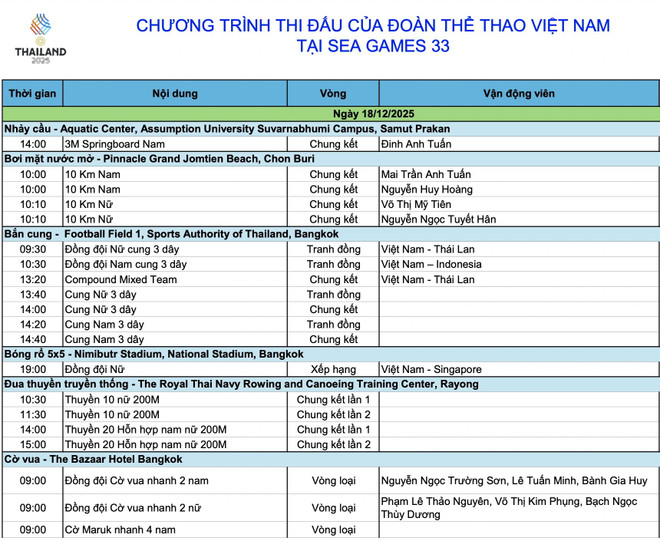 THAILAND 2025

CHƯƠNG TRÌNH THI ĐẤU CỦA ĐOÀN THỂ THAO VIỆT NAM TẠI SEA GAMES 33

| Thời gian | Nội dung | Vòng | Vận động viên |
|---|---|---|---|
| Ngày 18/12/2025 | | | |
| Nhảy cầu - Aquatic Center, Assumption University Suvarnabhumi Campus, Samut Prakan | | | |
| 14:00 | 3M Springboard Nam | Chung kết | Đinh Anh Tuấn |
| Bơi mặt nước mở - Pinnacle Grand Jomtien Beach, Chon Buri | | | |
| 10:00 | 10 Km Nam | Chung kết | Mai Trần Anh Tuấn |
| 10:00 | 10 Km Nam | Chung kết | Nguyễn Huy Hoàng |
| 10:10 | 10 Km Nữ | Chung kết | Võ Thị Mỹ Tiên |
| 10:10 | 10 Km Nữ | Chung kết | Nguyễn Ngọc Tuyết Hân |
| Bắn cung - Football Field 1, Sports Authority of Thailand, Bangkok | | | |
| 09:30 | Đồng đội Nữ cung 3 dây | Tranh đồng | Việt Nam - Thái Lan |
| 10:30 | Đồng đội Nam cung 3 dây | Tranh đồng | Việt Nam – Indonesia |
| 13:20 | Compound Mixed Team | Chung kết | Việt Nam - Thái Lan |
| 13:40 | Cung Nữ 3 dây | Tranh đồng | |
| 14:00 | Cung Nữ 3 dây | Chung kết | |
| 14:20 | Cung Nam 3 dây | Tranh đồng | |
| 14:40 | Cung Nam 3 dây | Chung kết | |
| Bóng rổ 5x5 - Nimibutr Stadium, National Stadium, Bangkok | | | |
| 19:00 | Đồng đội Nữ | Xếp hạng | Việt Nam - Singapore |
| Đua thuyền truyền thống - The Royal Thai Navy Rowing and Canoeing Training Center, Rayong | | | |
| 10:30 | Thuyền 10 nữ 200M | Chung kết lần 1 | |
| 11:30 | Thuyền 10 nữ 200M | Chung kết lần 2 | |
| 14:00 | Thuyền 20 Hỗn hợp nam nữ 200M | Chung kết lần 1 | |
| 15:00 | Thuyền 20 Hỗn hợp nam nữ 200M | Chung kết lần 2 | |
| Cờ vua - The Bazaar Hotel Bangkok | | | |
| 09:00 | Đồng đội Cờ vua nhanh 2 nam | Vòng loại | Nguyễn Ngọc Trường Sơn, Lê Tuấn Minh, Bành Gia Huy |
| 09:00 | Đồng đội Cờ vua nhanh 2 nữ | Vòng loại | Phạm Lê Thảo Nguyên, Võ Thị Kim Phụng, Bạch Ngọc Thùy Dương |
| 09:00 | Cờ Maruk nhanh 4 nam | Vòng loại | |